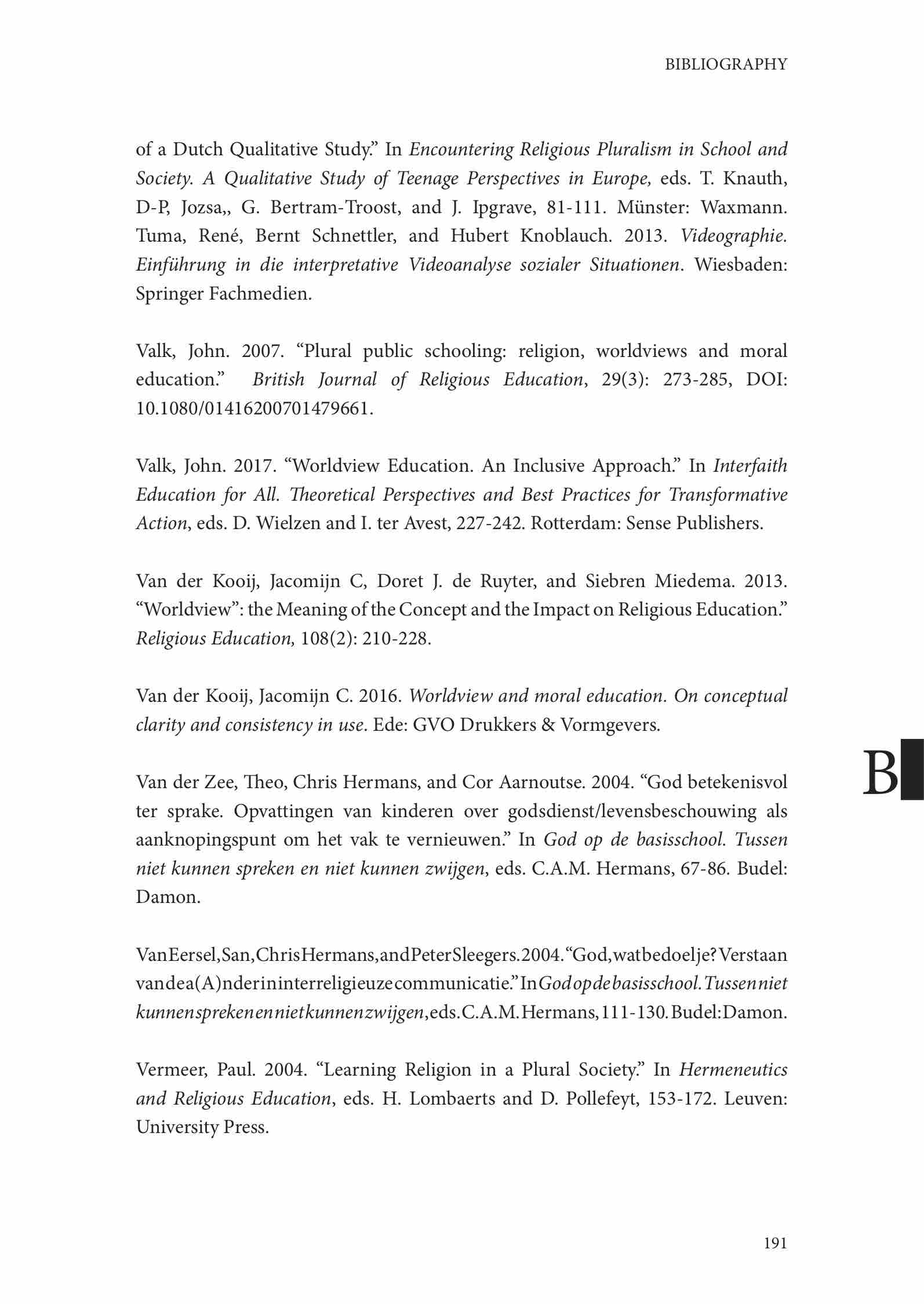 BIBLIOGRAPHY

of a Dutch Qualitative Study." In Encountering Religious Pluralism in School and Society. A Qualitative Study of Teenage Perspectives in Europe, eds. T. Knauth, D-P, Jozsa,, G. Bertram-Troost, and J. Ipgrave, 81-111. Münster: Waxmann. Tuma, René, Bernt Schnettler, and Hubert Knoblauch. 2013. Videographie. Einführung in die interpretative Videoanalyse sozialer Situationen. Wiesbaden: Springer Fachmedien.

Valk, John. 2007. "Plural public schooling: religion, worldviews and moral education." British Journal of Religious Education, 29(3): 273-285, DOI: 10.1080/01416200701479661.

Valk, John. 2017. "Worldview Education. An Inclusive Approach." In Interfaith Education for All. Theoretical Perspectives and Best Practices for Transformative Action, eds. D. Wielzen and I. ter Avest, 227-242. Rotterdam: Sense Publishers.

Van der Kooij, Jacomijn C, Doret J. de Ruyter, and Siebren Miedema. 2013. "Worldview": the Meaning of the Concept and the Impact on Religious Education." Religious Education, 108(2): 210-228.

Van der Kooij, Jacomijn C. 2016. Worldview and moral education. On conceptual clarity and consistency in use. Ede: GVO Drukkers & Vormgevers.

B

Van der Zee, Theo, Chris Hermans, and Cor Aarnoutse. 2004. "God betekenisvol ter sprake. Opvattingen van kinderen over godsdienst/levensbeschouwing als aanknopingspunt om het vak te vernieuwen." In God op de basisschool. Tussen niet kunnen spreken en niet kunnen zwijgen, eds. C.A.M. Hermans, 67-86. Budel: Damon.

Van Eersel, San, Chris Hermans, and Peter Sleegers. 2004. "God, wat bedoel je? Verstaan van de a(A)nder in interreligieuze communicatie." In God op de basisschool. Tussen niet kunnen spreken en niet kunnen zwijgen, eds. C.A.M. Hermans, 111-130. Budel: Damon.

Vermeer, Paul. 2004. "Learning Religion in a Plural Society." In Hermeneutics and Religious Education, eds. H. Lombaerts and D. Pollefeyt, 153-172. Leuven: University Press.

191